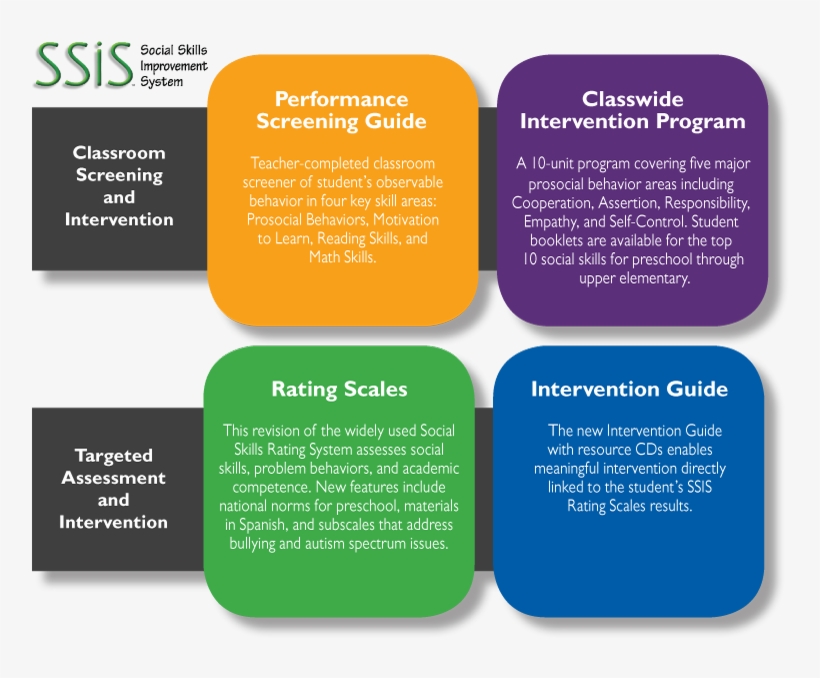 SSiS Social Skills Improvement System

Classroom Screening and Intervention

Performance Screening Guide

Teacher-completed classroom screener of student's observable behavior in four key skill areas: Prosocial Behaviors, Motivation to Learn, Reading Skills, and Math Skills.

Classwide Intervention Program

A 10-unit program covering five major prosocial behavior areas including Cooperation, Assertion, Responsibility, Empathy, and Self-Control. Student booklets are available for the top 10 social skills for preschool through upper elementary.

Targeted Assessment and Intervention

Rating Scales

This revision of the widely used Social Skills Rating System assesses social skills, problem behaviors, and academic competence. New features include national norms for preschool, materials in Spanish, and subscales that address bullying and autism spectrum issues.

Intervention Guide

The new Intervention Guide with resource CDs enables meaningful intervention directly linked to the student's SSIS Rating Scales results.